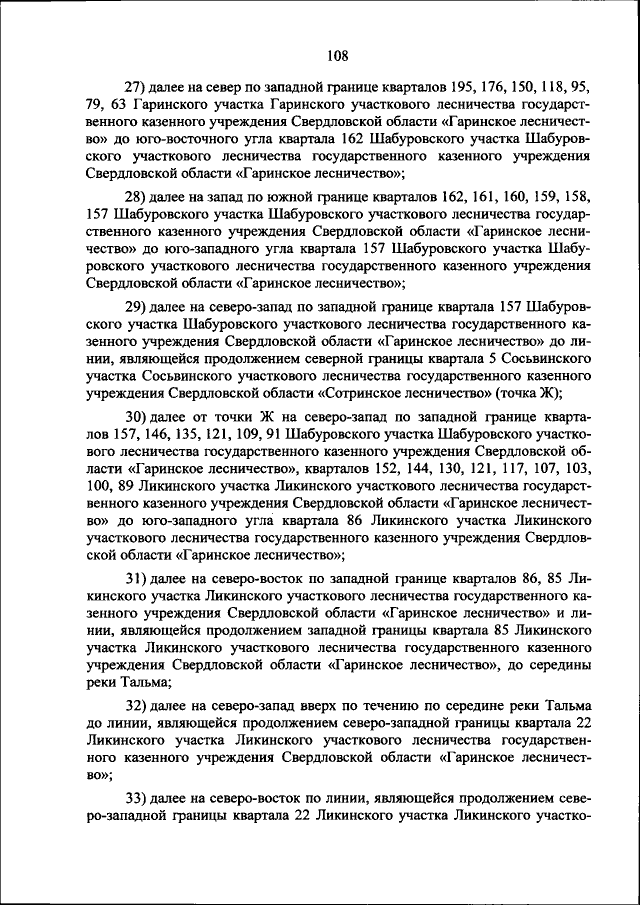 108

27) далее на север по западной границе кварталов 195, 176, 150, 118, 95, 79, 63 Гаринского участка Гаринского участкового лесничества государственного казенного учреждения Свердловской области «Гаринское лесничество» до юго-восточного угла квартала 162 Шабуровского участка Шабуровского участкового лесничества государственного казенного учреждения Свердловской области «Гаринское лесничество»;

28) далее на запад по южной границе кварталов 162, 161, 160, 159, 158, 157 Шабуровского участка Шабуровского участкового лесничества государственного казенного учреждения Свердловской области «Гаринское лесничество» до юго-западного угла квартала 157 Шабуровского участка Шабуровского участкового лесничества государственного казенного учреждения Свердловской области «Гаринское лесничество»;

29) далее на северо-запад по западной границе квартала 157 Шабуровского участка Шабуровского участкового лесничества государственного казенного учреждения Свердловской области «Гаринское лесничество» до линии, являющейся продолжением северной границы квартала 5 Сосьвинского участка Сосьвинского участкового лесничества государственного казенного учреждения Свердловской области «Сотринское лесничество» (точка Ж);

30) далее от точки Ж на северо-запад по западной границе кварталов 157, 146, 135, 121, 109, 91 Шабуровского участка Шабуровского участкового лесничества государственного казенного учреждения Свердловской области «Гаринское лесничество», кварталов 152, 144, 130, 121, 117, 107, 103, 100, 89 Ликинского участка Ликинского участкового лесничества государственного казенного учреждения Свердловской области «Гаринское лесничество» до юго-западного угла квартала 86 Ликинского участка Ликинского участкового лесничества государственного казенного учреждения Свердловской области «Гаринское лесничество»;

31) далее на северо-восток по западной границе кварталов 86, 85 Ликинского участка Ликинского участкового лесничества государственного казенного учреждения Свердловской области «Гаринское лесничество» и линии, являющейся продолжением западной границы квартала 85 Ликинского участка Ликинского участкового лесничества государственного казенного учреждения Свердловской области «Гаринское лесничество», до середины реки Тальма;

32) далее на северо-запад вверх по течению по середине реки Тальма до линии, являющейся продолжением северо-западной границы квартала 22 Ликинского участка Ликинского участкового лесничества государственного казенного учреждения Свердловской области «Гаринское лесничество»;

33) далее на северо-восток по линии, являющейся продолжением северо-западной границы квартала 22 Ликинского участка Ликинского участко-